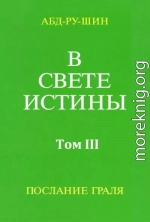 АБД-РУ-ШИН

В
СВЕТЕ
ИСТИНЫ

Том III

ПОСЛАНИЕ ГРАЛЯ

moreknig.org